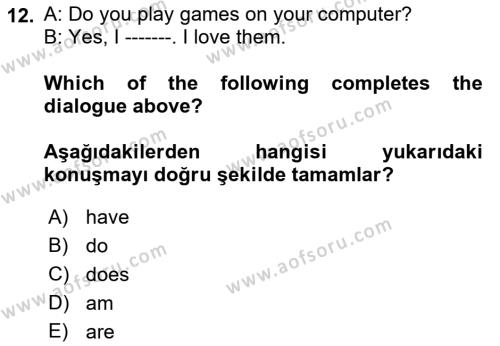 12. A: Do you play games on your computer?
B: Yes, I -------. I love them.

Which of the following completes the dialogue above?

Aşağıdakilerden hangisi yukarıdaki konuşmayı doğru şekilde tamamlar?

A) have
B) do
C) does
D) am
E) are

www.aofsoru.com